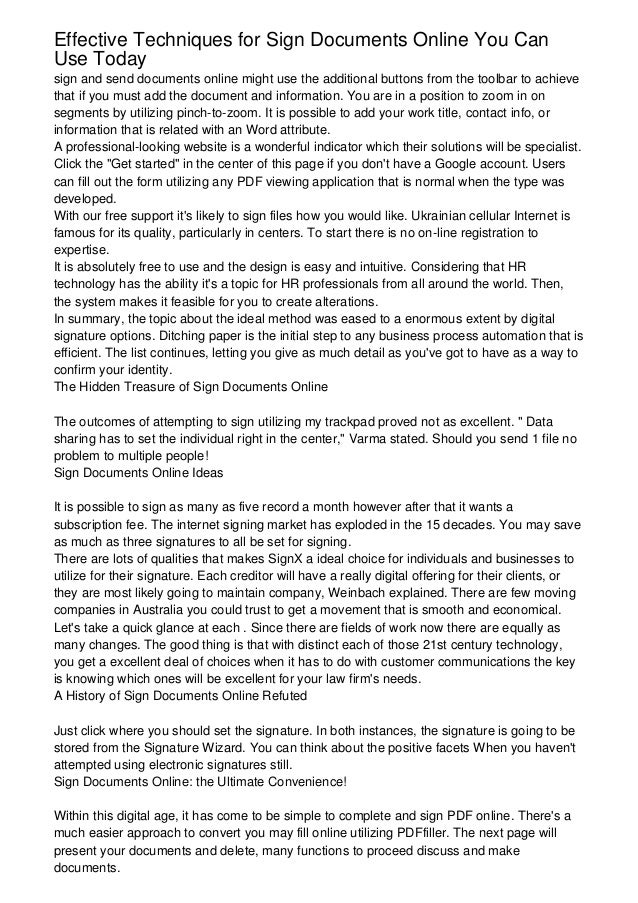 Effective Techniques for Sign Documents Online You Can Use Today

sign and send documents online might use the additional buttons from the toolbar to achieve that if you must add the document and information. You are in a position to zoom in on segments by utilizing pinch-to-zoom. It is possible to add your work title, contact info, or information that is related with an Word attribute.
A professional-looking website is a wonderful indicator which their solutions will be specialist. Click the "Get started" in the center of this page if you don't have a Google account. Users can fill out the form utilizing any PDF viewing application that is normal when the type was developed.
With our free support it's likely to sign files how you would like. Ukrainian cellular Internet is famous for its quality, particularly in centers. To start there is no on-line registration to expertise.
It is absolutely free to use and the design is easy and intuitive. Considering that HR technology has the ability it's a topic for HR professionals from all around the world. Then, the system makes it feasible for you to create alterations.
In summary, the topic about the ideal method was eased to a enormous extent by digital signature options. Ditching paper is the initial step to any business process automation that is efficient. The list continues, letting you give as much detail as you've got to have as a way to confirm your identity.
The Hidden Treasure of Sign Documents Online

The outcomes of attempting to sign utilizing my trackpad proved not as excellent. " Data sharing has to set the individual right in the center," Varma stated. Should you send 1 file no problem to multiple people!
Sign Documents Online Ideas

It is possible to sign as many as five record a month however after that it wants a subscription fee. The internet signing market has exploded in the 15 decades. You may save as much as three signatures to all be set for signing.
There are lots of qualities that makes SignX a ideal choice for individuals and businesses to utilize for their signature. Each creditor will have a really digital offering for their clients, or they are most likely going to maintain company, Weinbach explained. There are few moving companies in Australia you could trust to get a movement that is smooth and economical. Let's take a quick glance at each . Since there are fields of work now there are equally as many changes. The good thing is that with distinct each of those 21st century technology, you get a excellent deal of choices when it has to do with customer communications the key is knowing which ones will be excellent for your law firm's needs.
A History of Sign Documents Online Refuted

Just click where you should set the signature. In both instances, the signature is going to be stored from the Signature Wizard. You can think about the positive facets When you haven't attempted using electronic signatures still.
Sign Documents Online: the Ultimate Convenience!

Within this digital age, it has come to be simple to complete and sign PDF online. There's a much easier approach to convert you may fill online utilizing PDFfiller. The next page will present your documents and delete, many functions to proceed discuss and make documents.